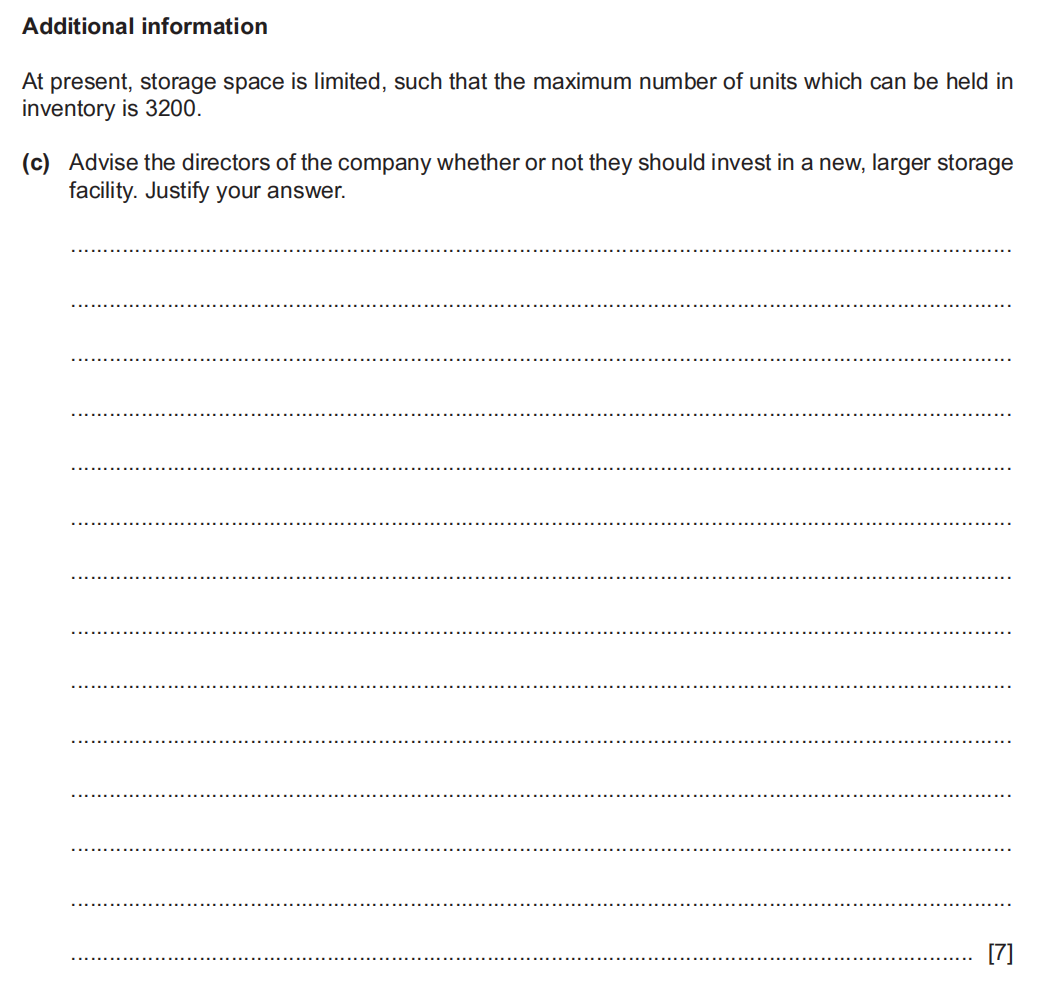 **Additional information**

At present, storage space is limited, such that the maximum number of units which can be held in inventory is 3200.

**(c)** Advise the directors of the company whether or not they should invest in a new, larger storage facility. Justify your answer.

[7]